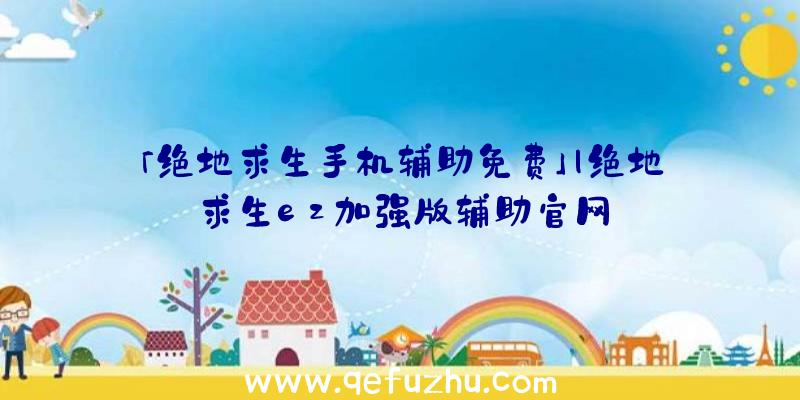 「绝地求生手机辅助免费」|绝地求生ez加强版辅助官网

www.qefuzhu.com